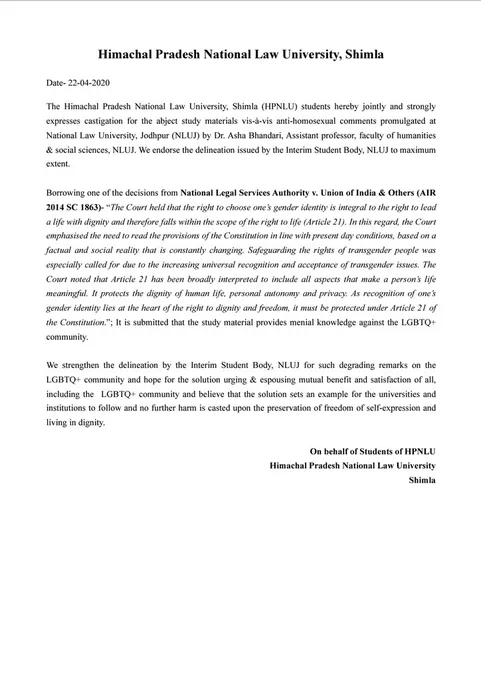 Himachal Pradesh National Law University, Shimla

Date- 22-04-2020

The Himachal Pradesh National Law University, Shimla (HPNLU) students hereby jointly and strongly expresses castigation for the abject study materials vis-à-vis anti-homosexual comments promulgated at National Law University, Jodhpur (NLUJ) by Dr. Asha Bhandari, Assistant professor, faculty of humanities & social sciences, NLUJ. We endorse the delineation issued by the Interim Student Body, NLUJ to maximum extent.

Borrowing one of the decisions from National Legal Services Authority v. Union of India & Others (AIR 2014 SC 1863)- "The Court held that the right to choose one's gender identity is integral to the right to lead a life with dignity and therefore falls within the scope of the right to life (Article 21). In this regard, the Court emphasised the need to read the provisions of the Constitution in line with present day conditions, based on a factual and social reality that is constantly changing. Safeguarding the rights of transgender people was especially called for due to the increasing universal recognition and acceptance of transgender issues. The Court noted that Article 21 has been broadly interpreted to include all aspects that make a person's life meaningful. It protects the dignity of human life, personal autonomy and privacy. As recognition of one's gender identity lies at the heart of the right to dignity and freedom, it must be protected under Article 21 of the Constitution."; It is submitted that the study material provides menial knowledge against the LGBTQ+ community.

We strengthen the delineation by the Interim Student Body, NLUJ for such degrading remarks on the LGBTQ+ community and hope for the solution urging & espousing mutual benefit and satisfaction of all, including the LGBTQ+ community and believe that the solution sets an example for the universities and institutions to follow and no further harm is casted upon the preservation of freedom of self-expression and living in dignity.

On behalf of Students of HPNLU
Himachal Pradesh National Law University
Shimla